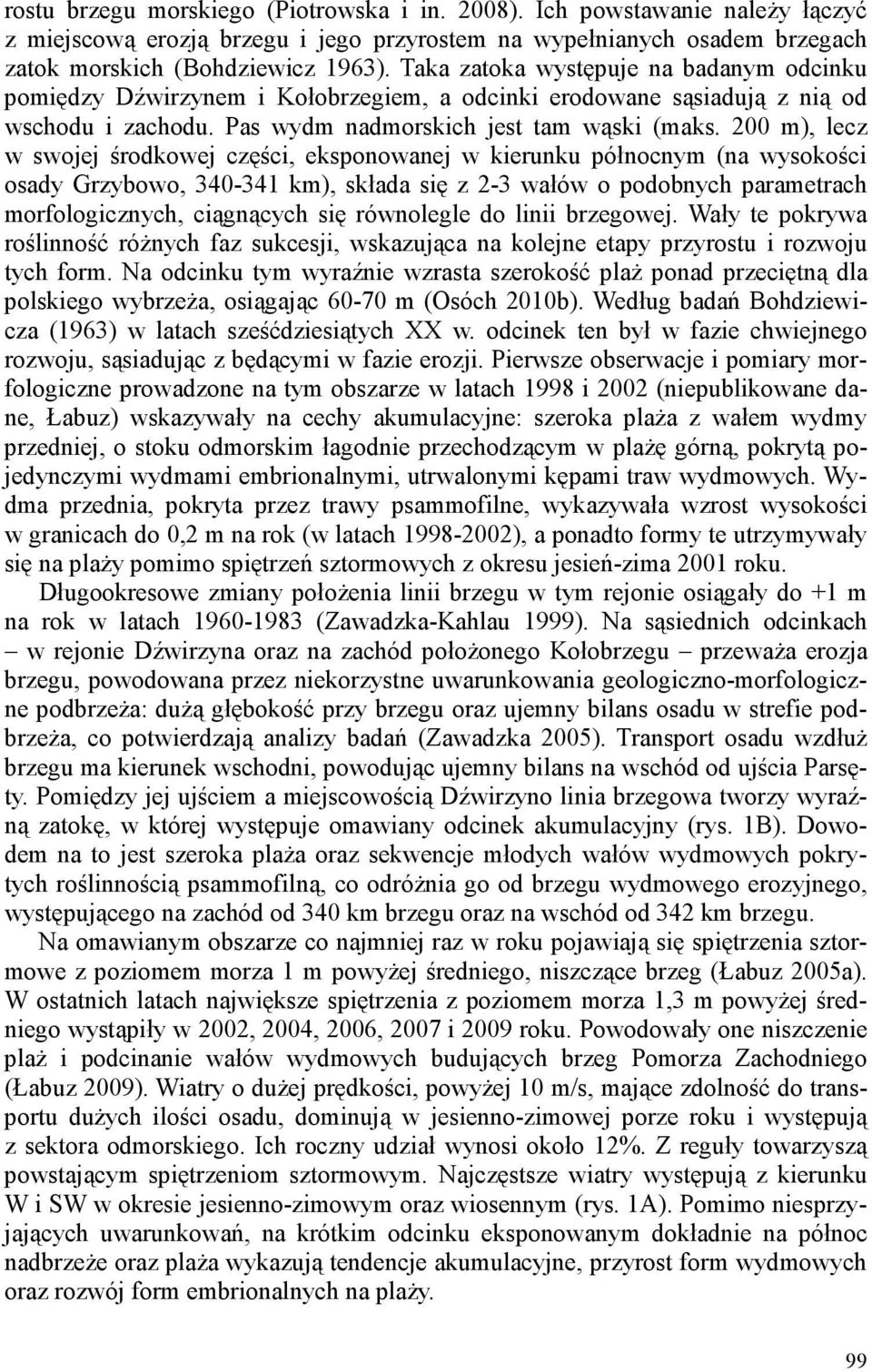 rostu brzegu morskiego (Piotrowska i in. 2008). Ich powstawanie należy łączyć z miejscową erozją brzegu i jego przyrostem na wypełnianych osadem brzegach zatok morskich (Bohdziewicz 1963). Taka zatoka występuje na badanym odcinku pomiędzy Dźwirzynem i Kołobrzegiem, a odcinki erodowane sąsiadują z nią od wschodu i zachodu. Pas wydm nadmorskich jest tam wąski (maks. 200 m), lecz w swojej środkowej części, eksponowanej w kierunku północnym (na wysokości osady Grzybowo, 340-341 km), składa się z 2-3 wałów o podobnych parametrach morfologicznych, ciągnących się równolegle do linii brzegowej. Wały te pokrywa roślinność różnych faz sukcesji, wskazująca na kolejne etapy przyrostu i rozwoju tych form. Na odcinku tym wyraźnie wzrasta szerokość plaż ponad przeciętną dla polskiego wybrzeża, osiągając 60-70 m (Osóch 2010b). Według badań Bohdziewicza (1963) w latach sześćdziesiątych XX w. odcinek ten był w fazie chwiejnego rozwoju, sąsiadując z będącymi w fazie erozji. Pierwsze obserwacje i pomiary morfologiczne prowadzone na tym obszarze w latach 1998 i 2002 (niepublikowane dane, Łabuz) wskazywały na cechy akumulacyjne: szeroka plaża z wałem wydmy przedniej, o stoku odmorskim łagodnie przechodzącym w plażę górną, pokrytą pojedynczymi wydmami embrionalnymi, utrwalonymi kępami traw wydmowych. Wydma przednia, pokryta przez trawy psammofilne, wykazywała wzrost wysokości w granicach do 0,2 m na rok (w latach 1998-2002), a ponadto formy te utrzymywały się na plaży pomimo spiętrzeń sztormowych z okresu jesień-zima 2001 roku.

Długookresowe zmiany położenia linii brzegu w tym rejonie osiągały do +1 m na rok w latach 1960-1983 (Zawadzka-Kahlau 1999). Na sąsiednich odcinkach – w rejonie Dźwirzyna oraz na zachód położonego Kołobrzegu – przeważa erozja brzegu, powodowana przez niekorzystne uwarunkowania geologiczno-morfologiczne podbrzeża: dużą głębokość przy brzegu oraz ujemny bilans osadu w strefie podbrzeża, co potwierdzają analizy badań (Zawadzka 2005). Transport osadu wzdłuż brzegu ma kierunek wschodni, powodując ujemny bilans na wschód od ujścia Parsęty. Pomiędzy jej ujściem a miejscowością Dźwirzyno linia brzegowa tworzy wyraźną zatokę, w której występuje omawiany odcinek akumulacyjny (rys. 1B). Dowodem na to jest szeroka plaża oraz sekwencje młodych wałów wydmowych pokrytych roślinnością psammofilną, co odróżnia go od brzegu wydmowego erozyjnego, występującego na zachód od 340 km brzegu oraz na wschód od 342 km brzegu.

Na omawianym obszarze co najmniej raz w roku pojawiają się spiętrzenia sztormowe z poziomem morza 1 m powyżej średniego, niszczące brzeg (Łabuz 2005a). W ostatnich latach największe spiętrzenia z poziomem morza 1,3 m powyżej średniego wystąpiły w 2002, 2004, 2006, 2007 i 2009 roku. Powodowały one niszczenie plaż i podcinanie wałów wydmowych budujących brzeg Pomorza Zachodniego (Łabuz 2009). Wiatry o dużej prędkości, powyżej 10 m/s, mające zdolność do transportu dużych ilości osadu, dominują w jesienno-zimowej porze roku i występują z sektora odmorskiego. Ich roczny udział wynosi około 12%. Z reguły towarzyszą powstającym spiętrzeniom sztormowym. Najczęstsze wiatry występują z kierunku W i SW w okresie jesienno-zimowym oraz wiosennym (rys. 1A). Pomimo niesprzyjających uwarunkowań, na krótkim odcinku eksponowanym dokładnie na północ nadbrzeże oraz plaża wykazują tendencje akumulacyjne, przyrost form wydmowych oraz rozwój form embrionalnych na plaży.

99